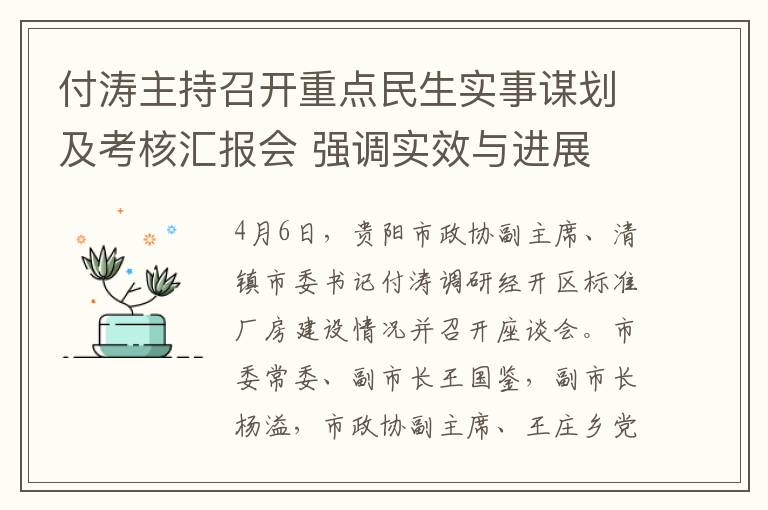 付涛主持召开重点民生实事谋划及考核汇报会 强调实效与进展

4月6日，贵阳市政协副主席、清镇市委书记付涛调研经开区标准厂房建设情况并召开座谈会。市委常委、副市长王国鉴，副市长杨溢，市政协副主席、王庄乡党